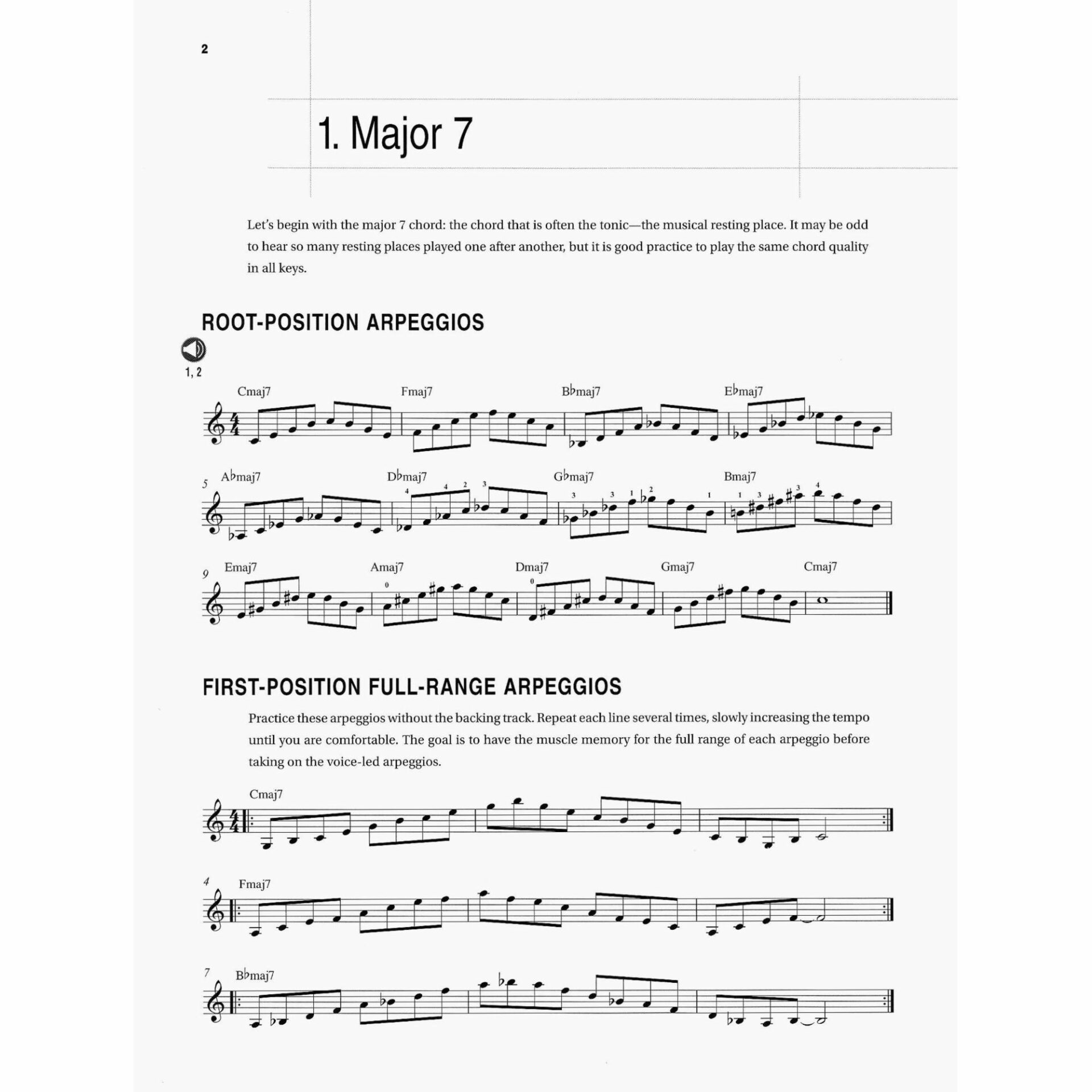 2

1. Major 7

Let's begin with the major 7 chord: the chord that is often the tonic—the musical resting place. It may be odd to hear so many resting places played one after another, but it is good practice to play the same chord quality in all keys.

ROOT-POSITION ARPEGGIOS

1, 2

Cmaj7 Fmaj7 B♭maj7 E♭maj7

5 A♭maj7 D♭maj7 G♭maj7 Bmaj7

4 4 2 3 3 3 1 2 1 1 3 3 4

9 Emaj7 Amaj7 Dmaj7 Gmaj7 Cmaj7

0 0

FIRST-POSITION FULL-RANGE ARPEGGIOS

Practice these arpeggios without the backing track. Repeat each line several times, slowly increasing the tempo until you are comfortable. The goal is to have the muscle memory for the full range of each arpeggio before taking on the voice-led arpeggios.

Cmaj7

4 Fmaj7

7 B♭maj7